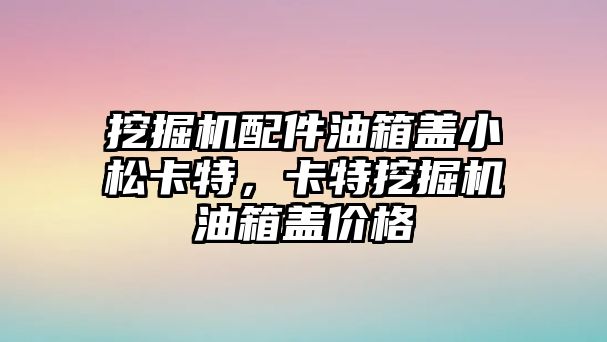 挖掘机配件油箱盖小松卡特，卡特挖掘机油箱盖价格